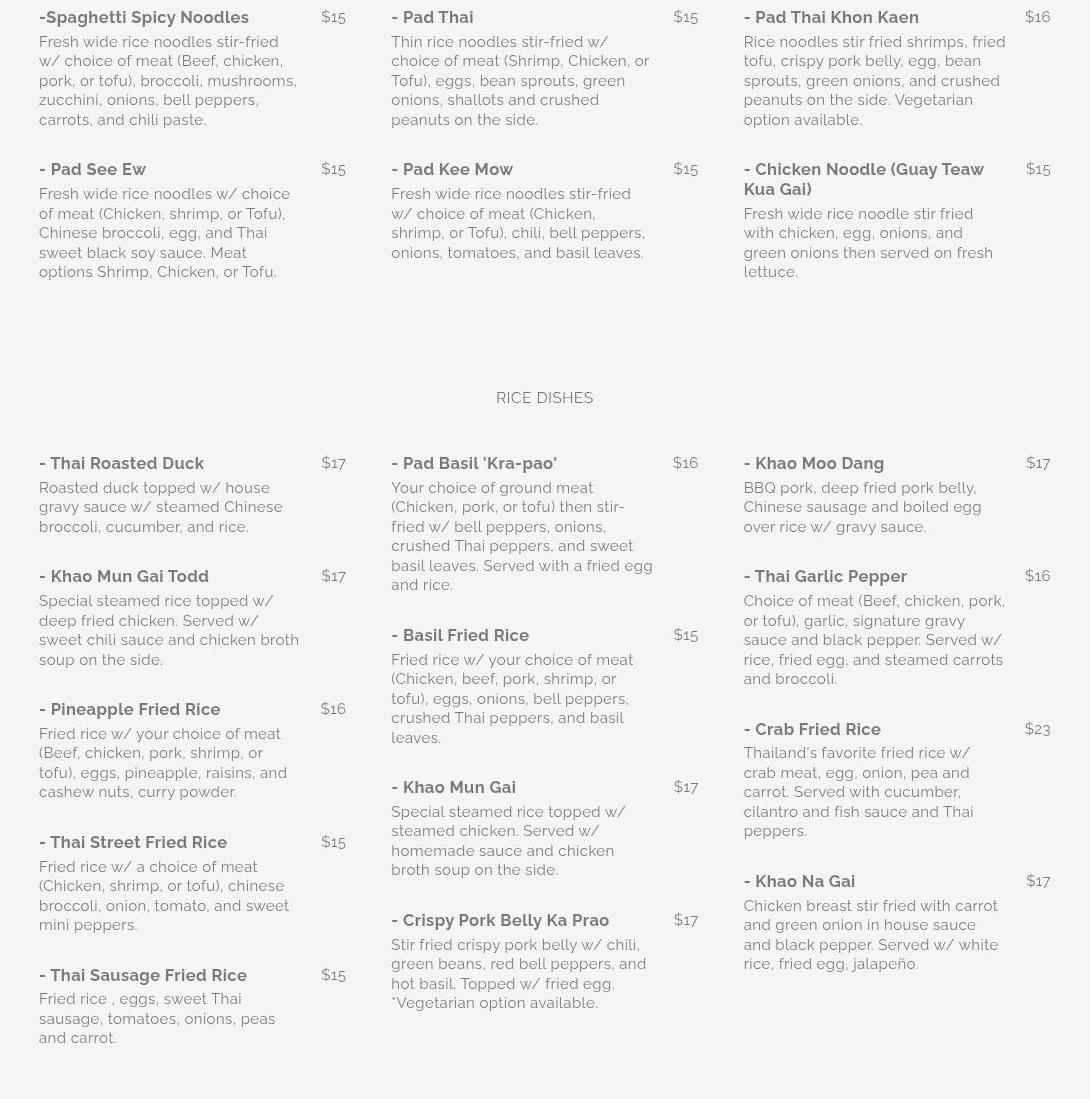 -Spaghetti Spicy Noodles $15
Fresh wide rice noodles stir-fried w/ choice of meat (Beef, chicken, pork, or tofu), broccoli, mushrooms, zucchini, onions, bell peppers, carrots, and chili paste.

- Pad See Ew $15
Fresh wide rice noodles w/ choice of meat (Chicken, shrimp, or Tofu), Chinese broccoli, egg, and Thai sweet black soy sauce. Meat options Shrimp, Chicken, or Tofu.

- Pad Thai $15
Thin rice noodles stir-fried w/ choice of meat (Shrimp, Chicken, or Tofu), eggs, bean sprouts, green onions, shallots and crushed peanuts on the side.

- Pad Kee Mow $15
Fresh wide rice noodles stir-fried w/ choice of meat (Chicken, shrimp, or Tofu), chili, bell peppers, onions, tomatoes, and basil leaves.

- Pad Thai Khon Kaen $16
Rice noodles stir fried shrimps, fried tofu, crispy pork belly, egg, bean sprouts, green onions, and crushed peanuts on the side. Vegetarian option available.

- Chicken Noodle (Guay Teaw Kua Gai) $15
Fresh wide rice noodle stir fried with chicken, egg, onions, and green onions then served on fresh lettuce.

RICE DISHES

- Thai Roasted Duck $17
Roasted duck topped w/ house gravy sauce w/ steamed Chinese broccoli, cucumber, and rice.

- Khao Mun Gai Todd $17
Special steamed rice topped w/ deep fried chicken. Served w/ sweet chili sauce and chicken broth soup on the side.

- Pineapple Fried Rice $16
Fried rice w/ your choice of meat (Beef, chicken, pork, shrimp, or tofu), eggs, pineapple, raisins, and cashew nuts, curry powder.

- Thai Street Fried Rice $15
Fried rice w/ a choice of meat (Chicken, shrimp, or tofu), chinese broccoli, onion, tomato, and sweet mini peppers.

- Thai Sausage Fried Rice $15
Fried rice , eggs, sweet Thai sausage, tomatoes, onions, peas and carrot.

- Pad Basil 'Kra-pao' $16
Your choice of ground meat (Chicken, pork, or tofu) then stir-fried w/ bell peppers, onions, crushed Thai peppers, and sweet basil leaves. Served with a fried egg and rice.

- Basil Fried Rice $15
Fried rice w/ your choice of meat (Chicken, beef, pork, shrimp, or tofu), eggs, onions, bell peppers, crushed Thai peppers, and basil leaves.

- Khao Mun Gai $17
Special steamed rice topped w/ steamed chicken. Served w/ homemade sauce and chicken broth soup on the side.

- Crispy Pork Belly Ka Prao $17
Stir fried crispy pork belly w/ chili, green beans, red bell peppers, and hot basil. Topped w/ fried egg. *Vegetarian option available.

- Khao Moo Dang $17
BBQ pork, deep fried pork belly, Chinese sausage and boiled egg over rice w/ gravy sauce.

- Thai Garlic Pepper $16
Choice of meat (Beef, chicken, pork, or tofu), garlic, signature gravy sauce and black pepper. Served w/ rice, fried egg, and steamed carrots and broccoli.

- Crab Fried Rice $23
Thailand's favorite fried rice w/ crab meat, egg, onion, pea and carrot. Served with cucumber, cilantro and fish sauce and Thai peppers.

- Khao Na Gai $17
Chicken breast stir fried with carrot and green onion in house sauce and black pepper. Served w/ white rice, fried egg, jalapeño.